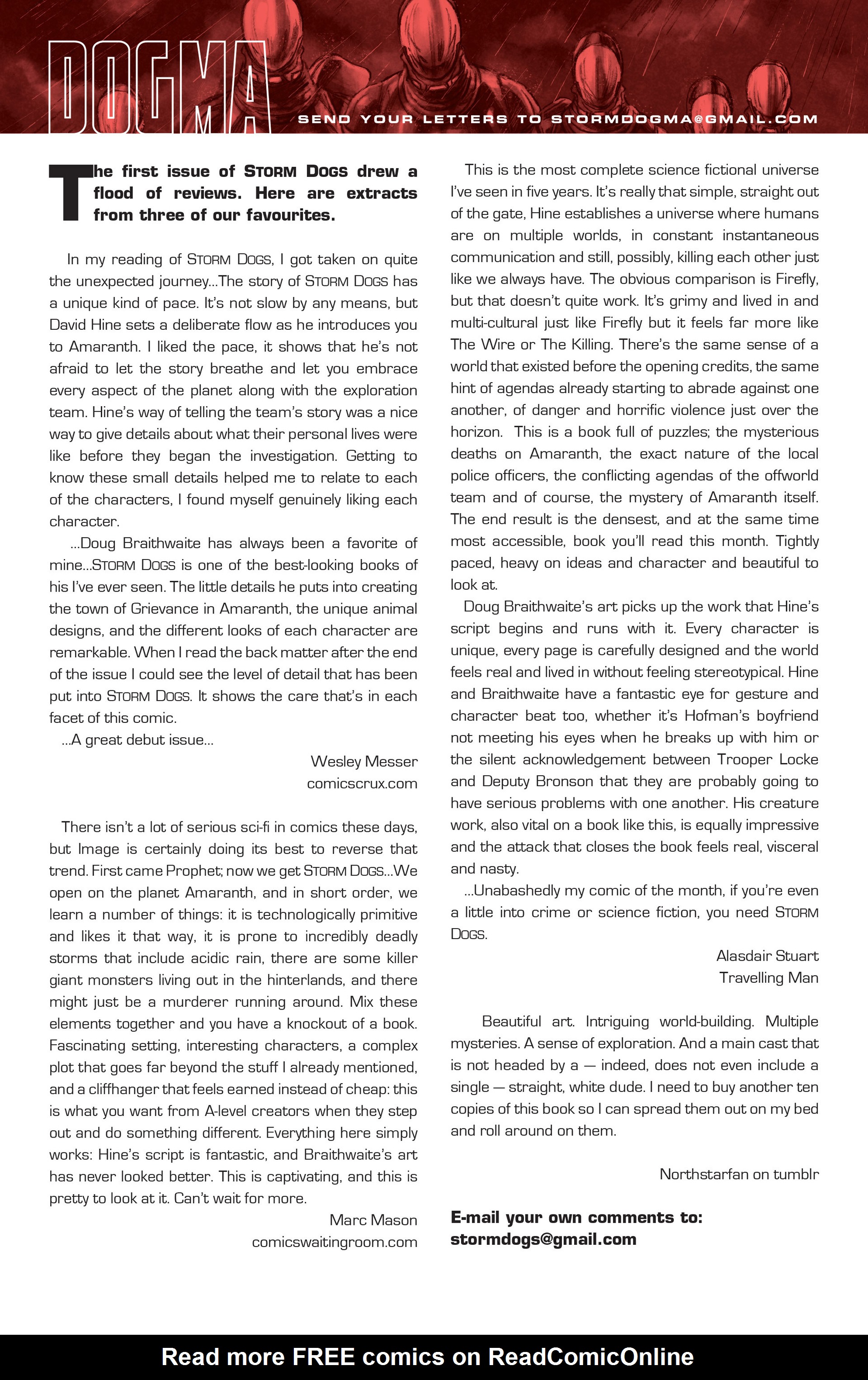 DOGMA

SEND YOUR LETTERS TO STORMDOGMA@GMAIL.COM

The first issue of STORM DOGS drew a flood of reviews. Here are extracts from three of our favourites.

In my reading of STORM DOGS, I got taken on quite the unexpected journey...The story of STORM DOGS has a unique kind of pace. It's not slow by any means, but David Hine sets a deliberate flow as he introduces you to Amaranth. I liked the pace, it shows that he's not afraid to let the story breathe and let you embrace every aspect of the planet along with the exploration team. Hine's way of telling the team's story was a nice way to give details about what their personal lives were like before they began the investigation. Getting to know these small details helped me to relate to each of the characters, I found myself genuinely liking each character.

...Doug Braithwaite has always been a favorite of mine...STORM DOGS is one of the best-looking books of his I've ever seen. The little details he puts into creating the town of Grievance in Amaranth, the unique animal designs, and the different looks of each character are remarkable. When I read the back matter after the end of the issue I could see the level of detail that has been put into STORM DOGS. It shows the care that's in each facet of this comic.

...A great debut issue...

Wesley Messer
comicscrux.com

There isn't a lot of serious sci-fi in comics these days, but Image is certainly doing its best to reverse that trend. First came Prophet; now we get STORM DOGS...We open on the planet Amaranth, and in short order, we learn a number of things: it is technologically primitive and likes it that way, it is prone to incredibly deadly storms that include acidic rain, there are some killer giant monsters living out in the hinterlands, and there might just be a murderer running around. Mix these elements together and you have a knockout of a book. Fascinating setting, interesting characters, a complex plot that goes far beyond the stuff I already mentioned, and a cliffhanger that feels earned instead of cheap: this is what you want from A-level creators when they step out and do something different. Everything here simply works: Hine's script is fantastic, and Braithwaite's art has never looked better. This is captivating, and this is pretty to look at it. Can't wait for more.

Marc Mason
comicswaitingroom.com

This is the most complete science fictional universe I've seen in five years. It's really that simple, straight out of the gate, Hine establishes a universe where humans are on multiple worlds, in constant instantaneous communication and still, possibly, killing each other just like we always have. The obvious comparison is Firefly, but that doesn't quite work. It's grimy and lived in and multi-cultural just like Firefly but it feels far more like The Wire or The Killing. There's the same sense of a world that existed before the opening credits, the same hint of agendas already starting to abrade against one another, of danger and horrific violence just over the horizon. This is a book full of puzzles; the mysterious deaths on Amaranth, the exact nature of the local police officers, the conflicting agendas of the offworld team and of course, the mystery of Amaranth itself. The end result is the densest, and at the same time most accessible, book you'll read this month. Tightly paced, heavy on ideas and character and beautiful to look at.

Doug Braithwaite's art picks up the work that Hine's script begins and runs with it. Every character is unique, every page is carefully designed and the world feels real and lived in without feeling stereotypical. Hine and Braithwaite have a fantastic eye for gesture and character beat too, whether it's Hofman's boyfriend not meeting his eyes when he breaks up with him or the silent acknowledgement between Trooper Locke and Deputy Bronson that they are probably going to have serious problems with one another. His creature work, also vital on a book like this, is equally impressive and the attack that closes the book feels real, visceral and nasty.

...Unabashedly my comic of the month, if you're even a little into crime or science fiction, you need STORM DOGS.

Alasdair Stuart
Travelling Man

Beautiful art. Intriguing world-building. Multiple mysteries. A sense of exploration. And a main cast that is not headed by a — indeed, does not even include a single — straight, white dude. I need to buy another ten copies of this book so I can spread them out on my bed and roll around on them.

Northstarfan on tumblr

E-mail your own comments to:
stormdogs@gmail.com

Read more FREE comics on ReadComicOnline